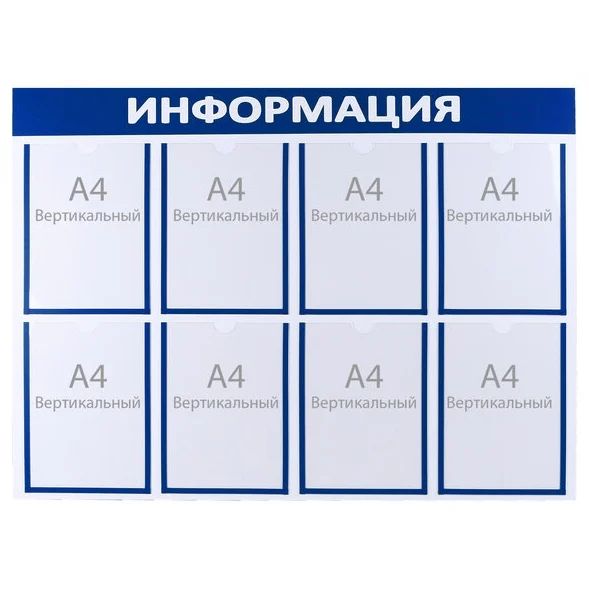 ИНФОРМАЦИЯ

A4
Вертикальный

A4
Вертикальный

A4
Вертикальный

A4
Вертикальный

A4
Вертикальный

A4
Вертикальный

A4
Вертикальный

A4
Вертикальный